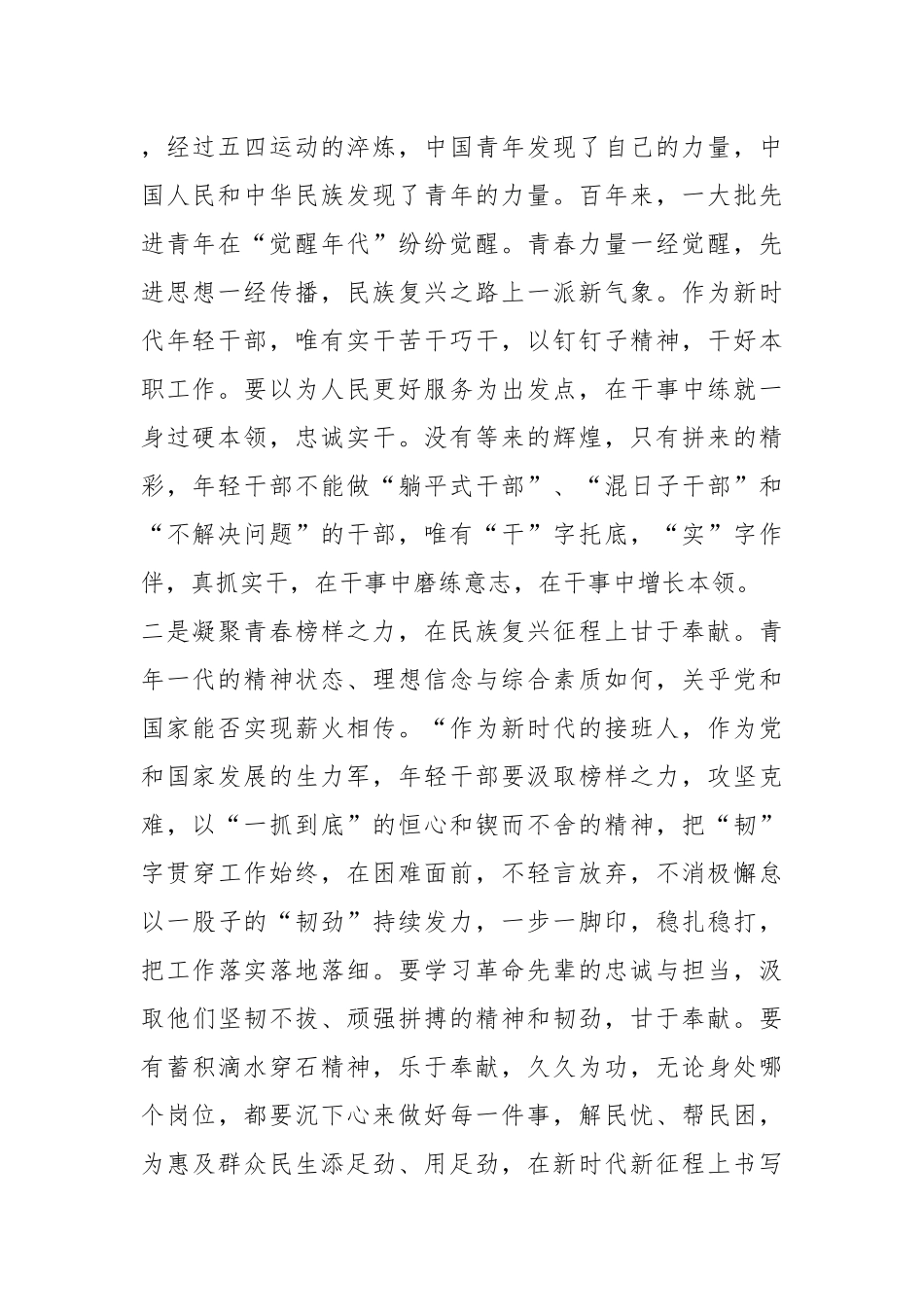 ，经过五四运动的淬炼，中国青年发现了自己的力量，中国人民和中华民族发现了青年的力量。百年来，一大批先进青年在“觉醒年代”纷纷觉醒。青春力量一经觉醒，先进思想一经传播，民族复兴之路上一派新气象。作为新时代年轻干部，唯有实干苦干巧干，以钉钉子精神，干好本职工作。要以为人民更好服务为出发点，在干事中练就一身过硬本领，忠诚实干。没有等来的辉煌，只有拼来的精彩，年轻干部不能做“躺平式干部”、“混日子干部”和“不解决问题”的干部，唯有“干”字托底，“实”字作伴，真抓实干，在干事中磨练意志，在干事中增长本领。

二是凝聚青春榜样之力，在民族复兴征程上甘于奉献。青年一代的精神状态、理想信念与综合素质如何，关乎党和国家能否实现薪火相传。“作为新时代的接班人，作为党和国家发展的生力军，年轻干部要汲取榜样之力，攻坚克难，以“一抓到底”的恒心和锲而不舍的精神，把“韧”字贯穿工作始终，在困难面前，不轻言放弃，不消极懈怠以一股子的“韧劲”持续发力，一步一脚印，稳扎稳打，把工作落实落地落细。要学习革命先辈的忠诚与担当，汲取他们坚韧不拔、顽强拼搏的精神和韧劲，甘于奉献。要有蓄积滴水穿石精神，乐于奉献，久久为功，无论身处哪个岗位，都要沉下心来做好每一件事，解民忧、帮民困，为惠及群众民生添足劲、用足劲，在新时代新征程上书写